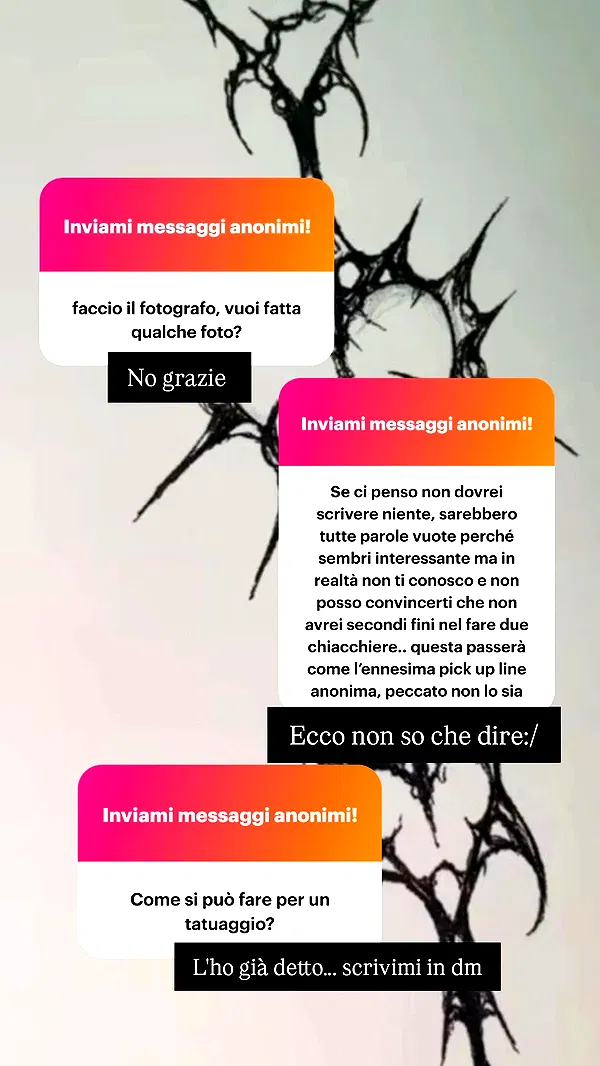 Inviami messaggi anonimi!

faccio il fotografo, vuoi fatta qualche foto?

No grazie

Inviami messaggi anonimi!

Se ci penso non dovrei scrivere niente, sarebbero tutte parole vuote perché sembri interessante ma in realtà non ti conosco e non posso convincerti che non avrei secondi fini nel fare due chiacchiere.. questa passerà come l'ennesima pick up line anonima, peccato non lo sia

Ecco non so che dire:/

Inviami messaggi anonimi!

Come si può fare per un tatuaggio?

L'ho già detto... scrivimi in dm